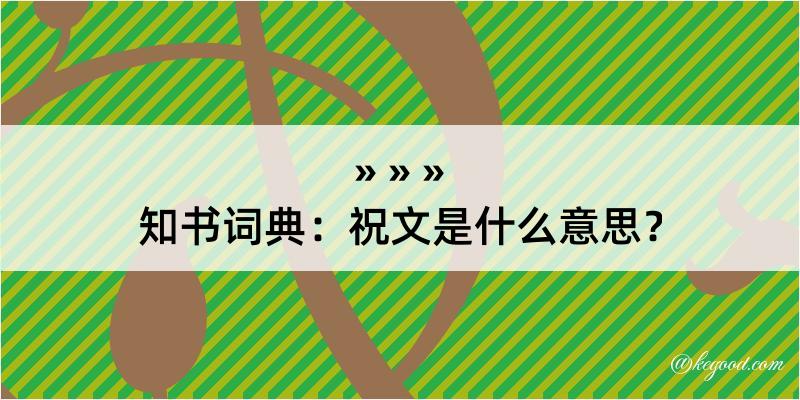 » » »
知书词典：祝文是什么意思？

@kegood.com